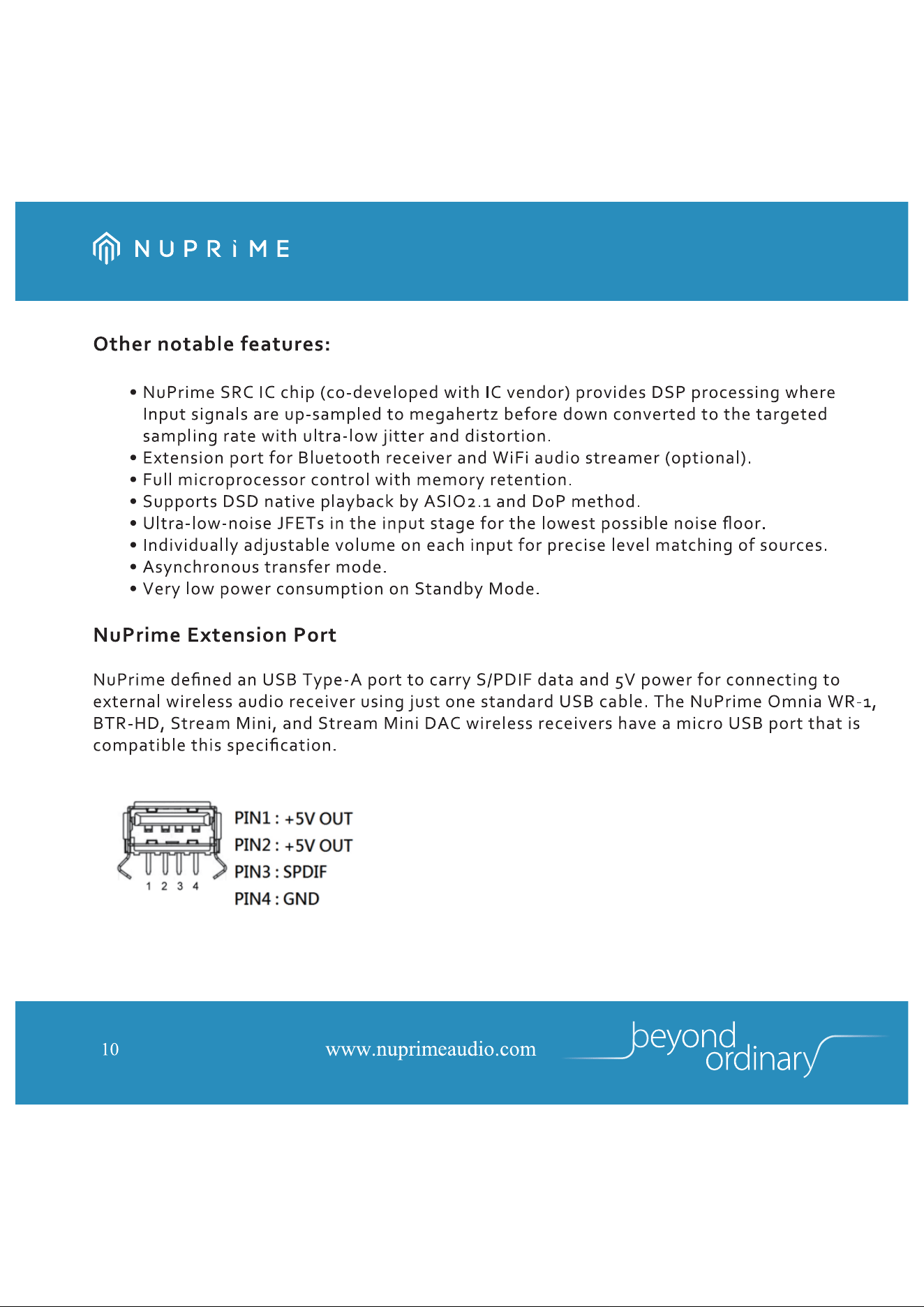 NUPRiME

Other notable features:

• NuPrime SRC IC chip (co-developed with IC vendor) provides DSP processing where Input signals are up-sampled to megahertz before down converted to the targeted sampling rate with ultra-low jitter and distortion.
• Extension port for Bluetooth receiver and WiFi audio streamer (optional).
• Full microprocessor control with memory retention.
• Supports DSD native playback by ASIO2.1 and DoP method.
• Ultra-low-noise JFETs in the input stage for the lowest possible noise floor.
• Individually adjustable volume on each input for precise level matching of sources.
• Asynchronous transfer mode.
• Very low power consumption on Standby Mode.

NuPrime Extension Port

NuPrime defined an USB Type-A port to carry S/PDIF data and 5V power for connecting to external wireless audio receiver using just one standard USB cable. The NuPrime Omnia WR-1, BTR-HD, Stream Mini, and Stream Mini DAC wireless receivers have a micro USB port that is compatible this specification.

1 2 3 4

PIN1 : +5V OUT
PIN2 : +5V OUT
PIN3 : SPDIF
PIN4 : GND

10 www.nuprimeaudio.com beyond ordinary